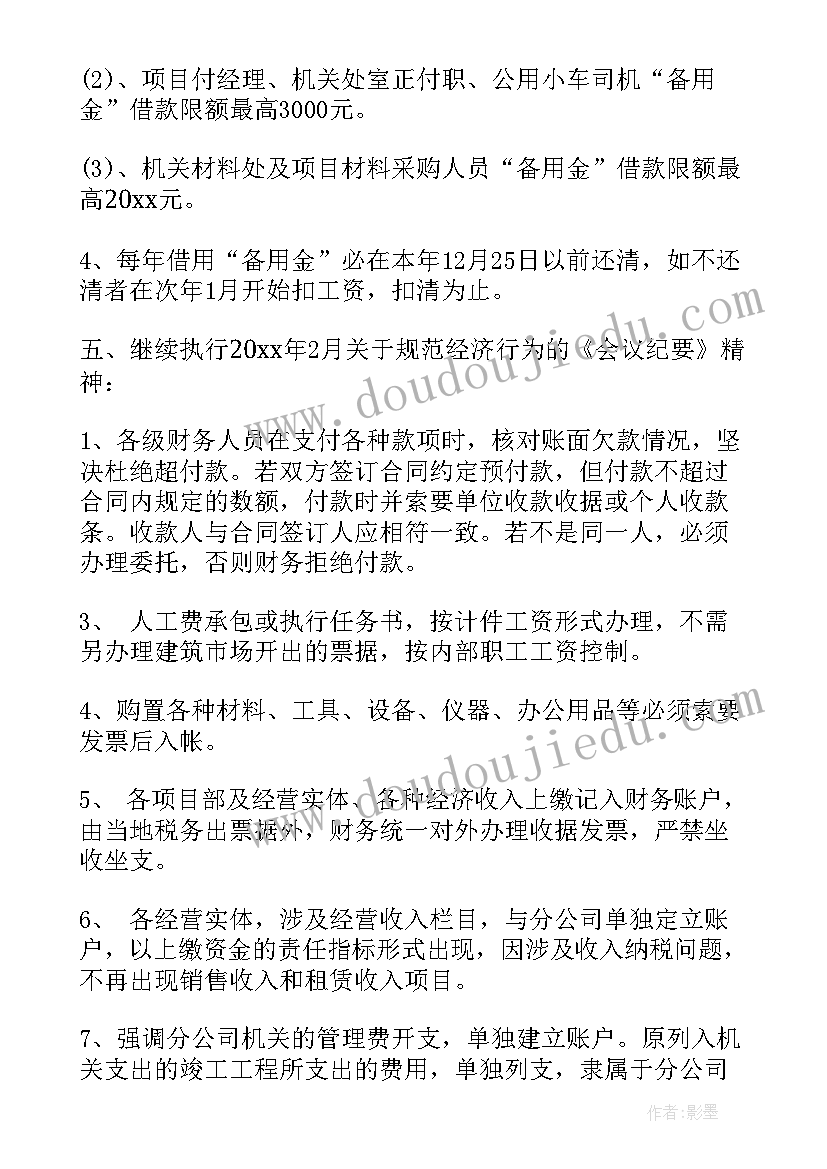 (2)、项目付经理、机关处室正付职、公用小车司机“备用金”借款限额最高3000元。

(3)、机关材料处及项目材料采购人员“备用金”借款限额最高20xx元。

4、每年借用“备用金”必在本年12月25日以前还清，如不还清者在次年1月开始扣工资，扣清为止。

五、继续执行20xx年2月关于规范经济行为的《会议纪要》精神：

1、各级财务人员在支付各种款项时，核对账面欠款情况，坚决杜绝超付款。若双方签订合同约定预付款，但付款不超过合同内规定的数额，付款时并索要单位收款收据或个人收款条。收款人与合同签订人应相符一致。若不是同一人，必须办理委托，否则财务拒绝付款。

3、 人工费承包或执行任务书，按计件工资形式办理，不需另办理建筑市场开出的票据，按内部职工工资控制。

4、购置各种材料、工具、设备、仪器、办公用品等必须索要发票后入帐。

5、 各项目部及经营实体、各种经济收入上缴记入财务账户，由当地税务出票据外，财务统一对外办理收据发票，严禁坐收坐支。

6、 各经营实体，涉及经营收入栏目，与分公司单独定立账户，以上缴资金的责任指标形式出现，因涉及收入纳税问题，不再出现销售收入和租赁收入项目。

7、强调分公司机关的管理费开支，单独建立账户。原列入机关支出的竣工工程所支出的费用，单独列支，隶属于分公司

www.doudoujiedu.com

www.doudoujiedu.com

作者:影墨